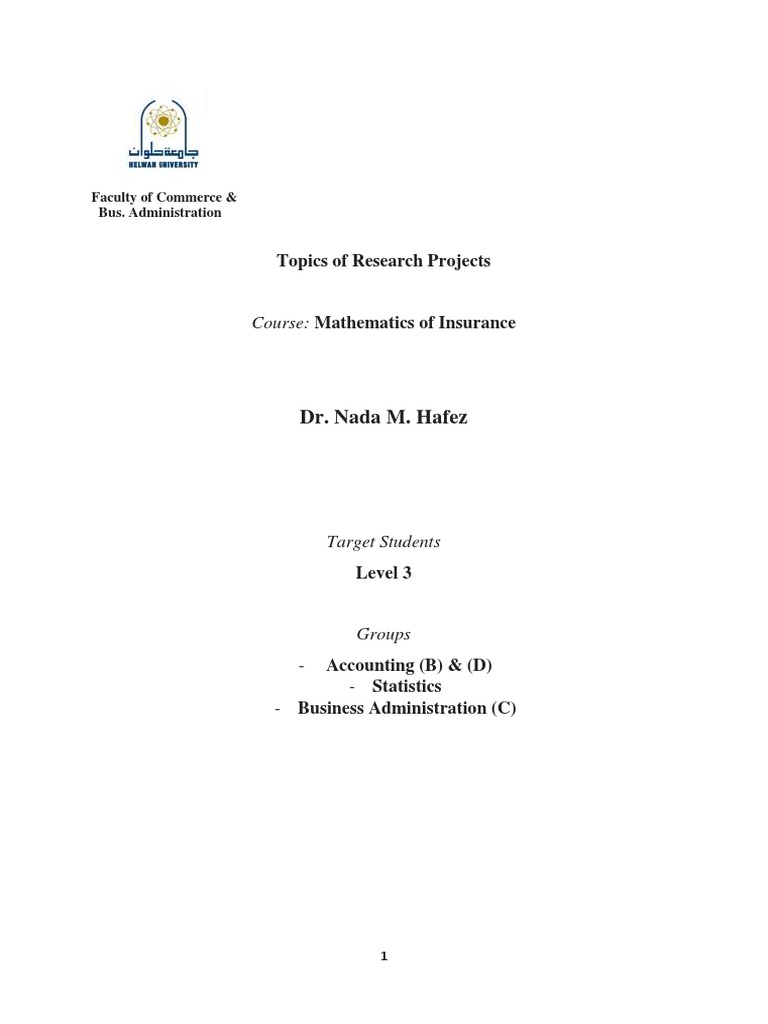 جامعة حلوان
HELWAN UNIVERSITY

Faculty of Commerce & Bus. Administration

Topics of Research Projects

Course: Mathematics of Insurance

Dr. Nada M. Hafez

Target Students

Level 3

Groups

- Accounting (B) & (D)
- Statistics
- Business Administration (C)

1